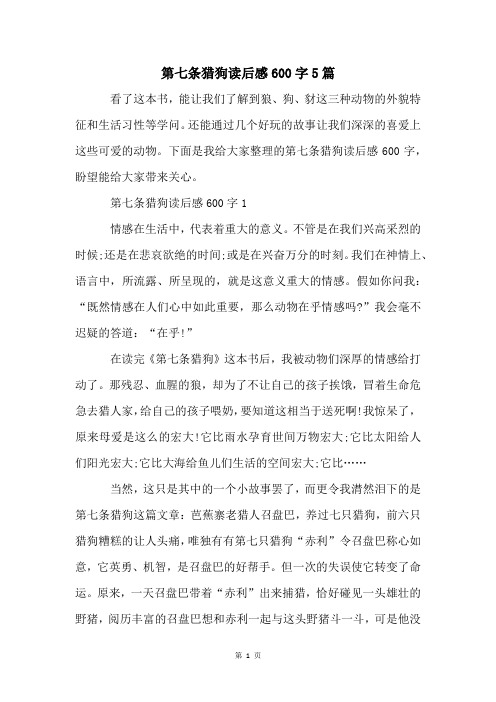 第七条猎狗读后感600字5篇

看了这本书，能让我们了解到狼、狗、豺这三种动物的外貌特征和生活习性等学问。还能通过几个好玩的故事让我们深深的喜爱上这些可爱的动物。下面是我给大家整理的第七条猎狗读后感600字，盼望能给大家带来关心。

第七条猎狗读后感600字1

情感在生活中，代表着重大的意义。不管是在我们兴高采烈的时候;还是在悲哀欲绝的时间;或是在兴奋万分的时刻。我们在神情上、语言中，所流露、所呈现的，就是这意义重大的情感。假如你问我：“既然情感在人们心中如此重要，那么动物在乎情感吗?”我会毫不迟疑的答道：“在乎!”

在读完《第七条猎狗》这本书后，我被动物们深厚的情感给打动了。那残忍、血腥的狼，却为了不让自己的孩子挨饿，冒着生命危急去猎人家，给自己的孩子喂奶，要知道这相当于送死啊!我惊呆了，原来母爱是这么的宏大!它比雨水孕育世间万物宏大;它比太阳给人们阳光宏大;它比大海给鱼儿们生活的空间宏大;它比……

当然，这只是其中的一个小故事罢了，而更令我潸然泪下的是第七条猎狗这篇文章：芭蕉寨老猎人召盘巴，养过七只猎狗，前六只猎狗糟糕的让人头痛，唯独有有第七只猎狗“赤利”令召盘巴称心如意，它英勇、机智，是召盘巴的好帮手。但一次的失误使它转变了命运。原来，一天召盘巴带着“赤利”出来捕猎，恰好碰见一头雄壮的野猪，阅历丰富的召盘巴想和赤利一起与这头野猪斗一斗，可是他没

第 1 页